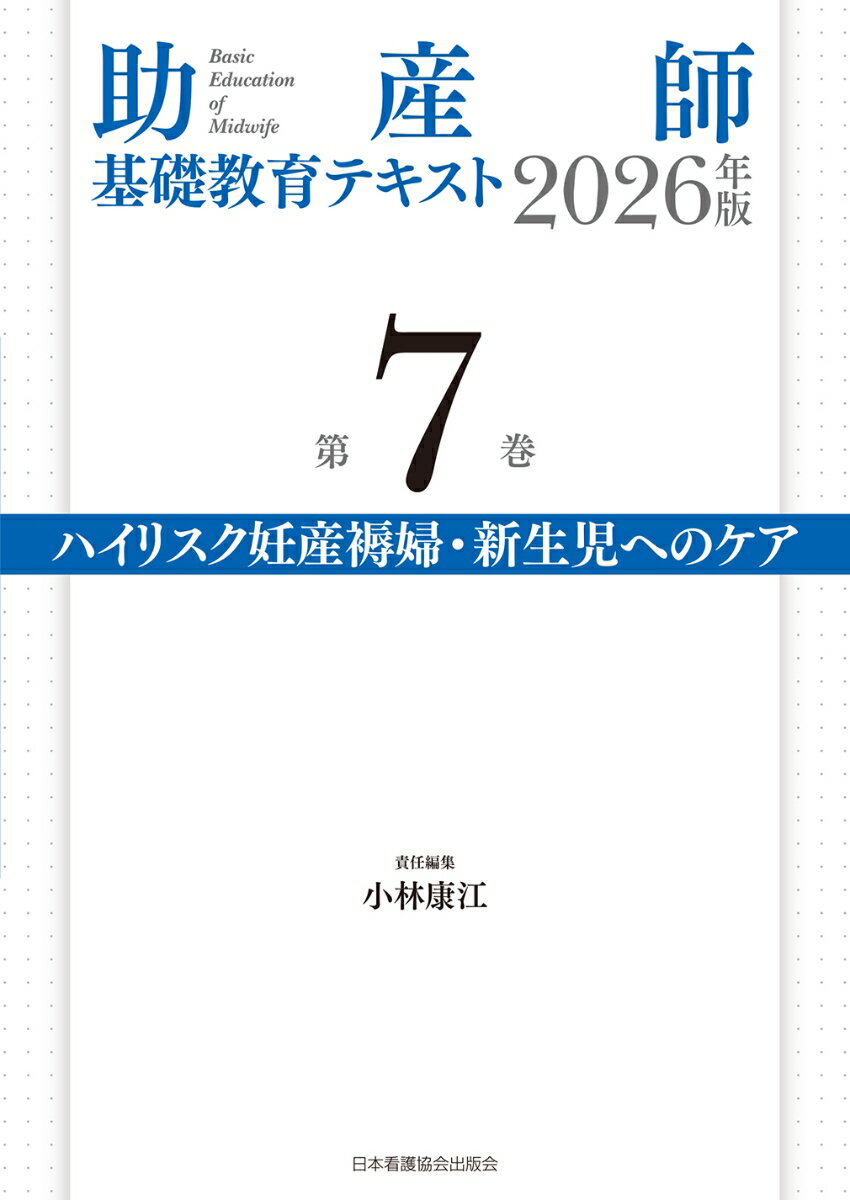 助産師
Basic Education of Midwife
基礎教育テキスト 2026年版

第7巻

ハイリスク妊産褥婦・新生児へのケア

責任編集
小林康江

日本看護協会出版会